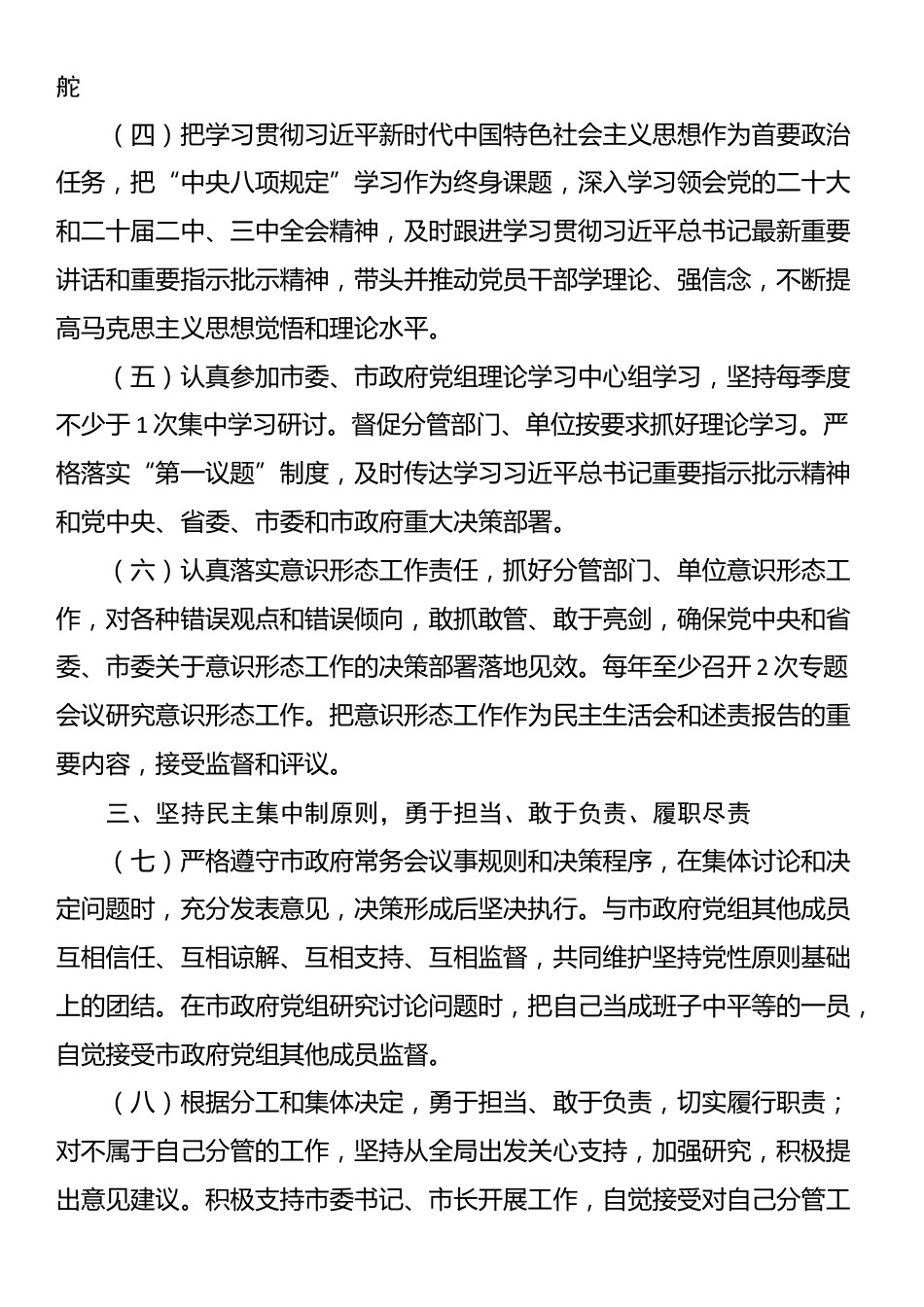 舵

（四）把学习贯彻习近平新时代中国特色社会主义思想作为首要政治任务，把“中央八项规定”学习作为终身课题，深入学习领会党的二十大和二十届二中、三中全会精神，及时跟进学习贯彻习近平总书记最新重要讲话和重要指示批示精神，带头并推动党员干部学理论、强信念，不断提高马克思主义思想觉悟和理论水平。

（五）认真参加市委、市政府党组理论学习中心组学习，坚持每季度不少于1次集中学习研讨。督促分管部门、单位按要求抓好理论学习。严格落实“第一议题”制度，及时传达学习习近平总书记重要指示批示精神和党中央、省委、市委和市政府重大决策部署。

（六）认真落实意识形态工作责任，抓好分管部门、单位意识形态工作，对各种错误观点和错误倾向，敢抓敢管、敢于亮剑，确保党中央和省委、市委关于意识形态工作的决策部署落地见效。每年至少召开2次专题会议研究意识形态工作。把意识形态工作作为民主生活会和述责报告的重要内容，接受监督和评议。

三、坚持民主集中制原则，勇于担当、敢于负责、履职尽责

（七）严格遵守市政府常务会议事规则和决策程序，在集体讨论和决定问题时，充分发表意见，决策形成后坚决执行。与市政府党组其他成员互相信任、互相谅解、互相支持、互相监督，共同维护坚持党性原则基础上的团结。在市政府党组研究讨论问题时，把自己当成班子中平等的一员，自觉接受市政府党组其他成员监督。

（八）根据分工和集体决定，勇于担当、敢于负责，切实履行职责；对不属于自己分管的工作，坚持从全局出发关心支持，加强研究，积极提出意见建议。积极支持市委书记、市长开展工作，自觉接受对自己分管工